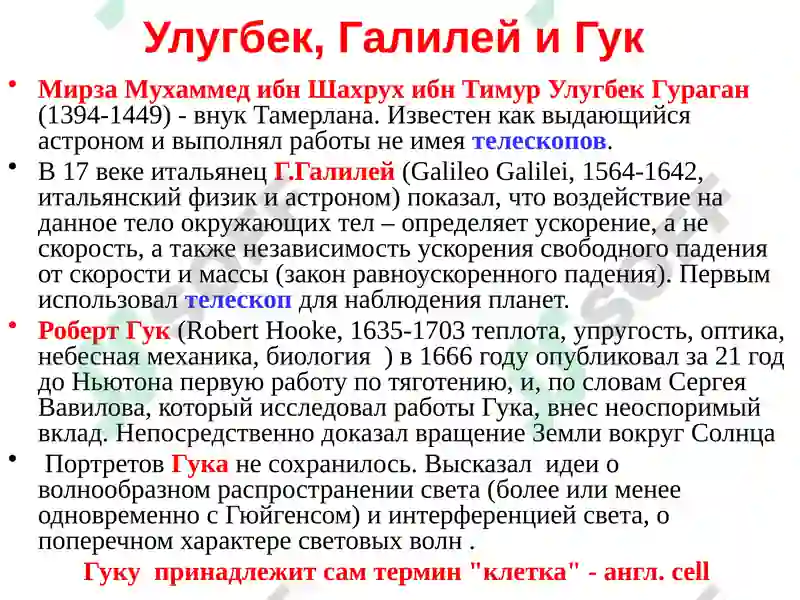 Улугбек, Галилей и Гук

• Мирза Мухаммед ибн Шахрух ибн Тимур Улугбек Гураган (1394-1449) - внук Тамерлана. Известен как выдающийся астроном и выполнял работы не имея телескопов.

• В 17 веке итальянец Г.Галилей (Galileo Galilei, 1564-1642, итальянский физик и астроном) показал, что воздействие на данное тело окружающих тел – определяет ускорение, а не скорость, а также независимость ускорения свободного падения от скорости и массы (закон равноускоренного падения). Первым использовал телескоп для наблюдения планет.

• Роберт Гук (Robert Hooke, 1635-1703 теплота, упругость, оптика, небесная механика, биология ) в 1666 году опубликовал за 21 год до Ньютона первую работу по тяготению, и, по словам Сергея Вавилова, который исследовал работы Гука, внес неоспоримый вклад. Непосредственно доказал вращение Земли вокруг Солнца

• Портретов Гука не сохранилось. Высказал идеи о волнообразном распространении света (более или менее одновременно с Гюйгенсом) и интерференцией света, о поперечном характере световых волн .

Гуку принадлежит сам термин "клетка" - англ. cell